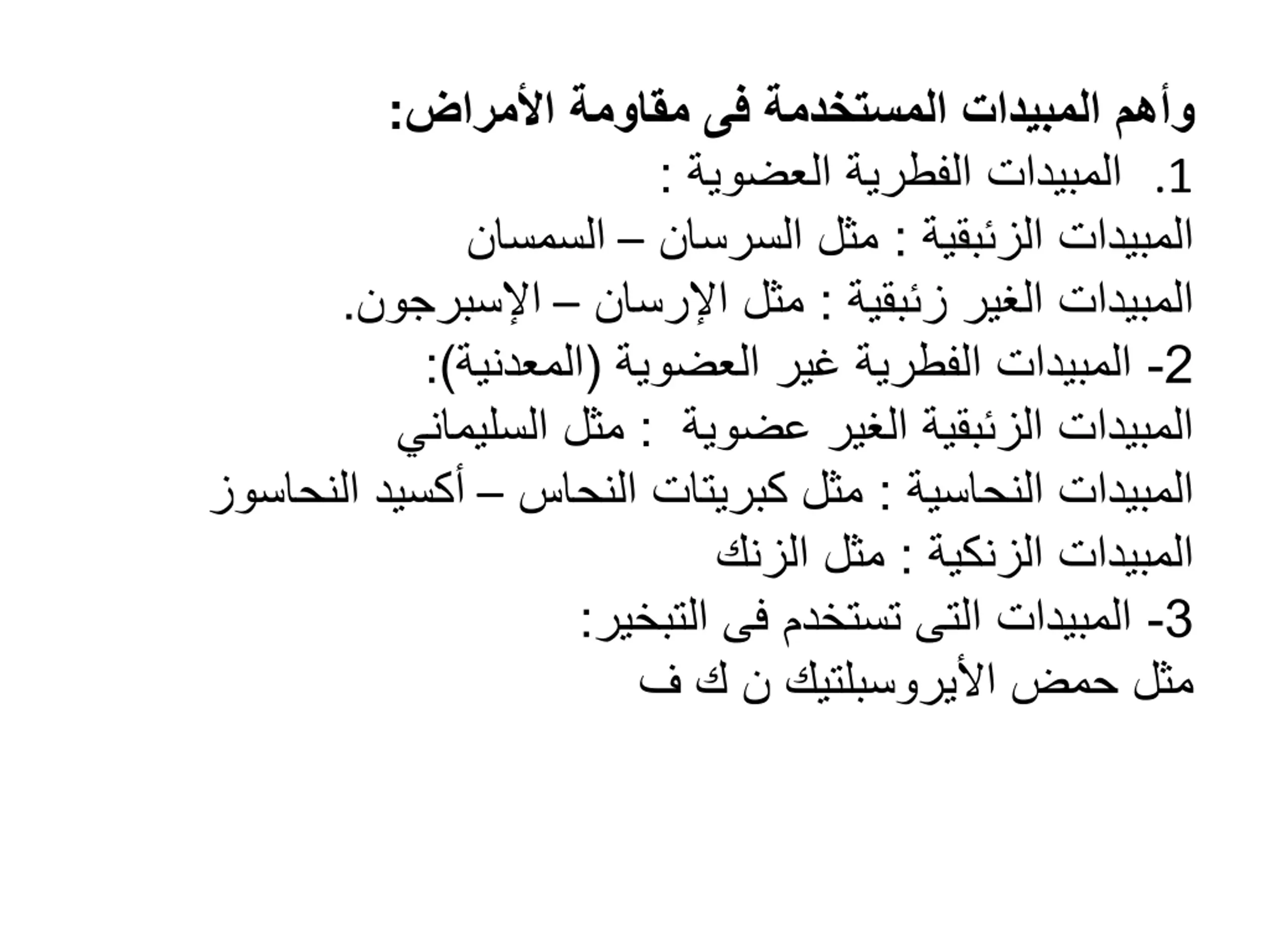 وأهم المبيدات المستخدمة فى مقاومة الأمراض:
1. المبيدات الفطرية العضوية :
المبيدات الزئبقية : مثل السرسان – السمسان
المبيدات الغير زئبقية : مثل الإرسان – الإسبرجون.
2- المبيدات الفطرية غير العضوية (المعدنية):
المبيدات الزئبقية الغير عضوية : مثل السليماني
المبيدات النحاسية : مثل كبريتات النحاس – أكسيد النحاسوز
المبيدات الزنكية : مثل الزنك
3- المبيدات التى تستخدم فى التبخير:
مثل حمض الأيروسبلتيك ن ك ف